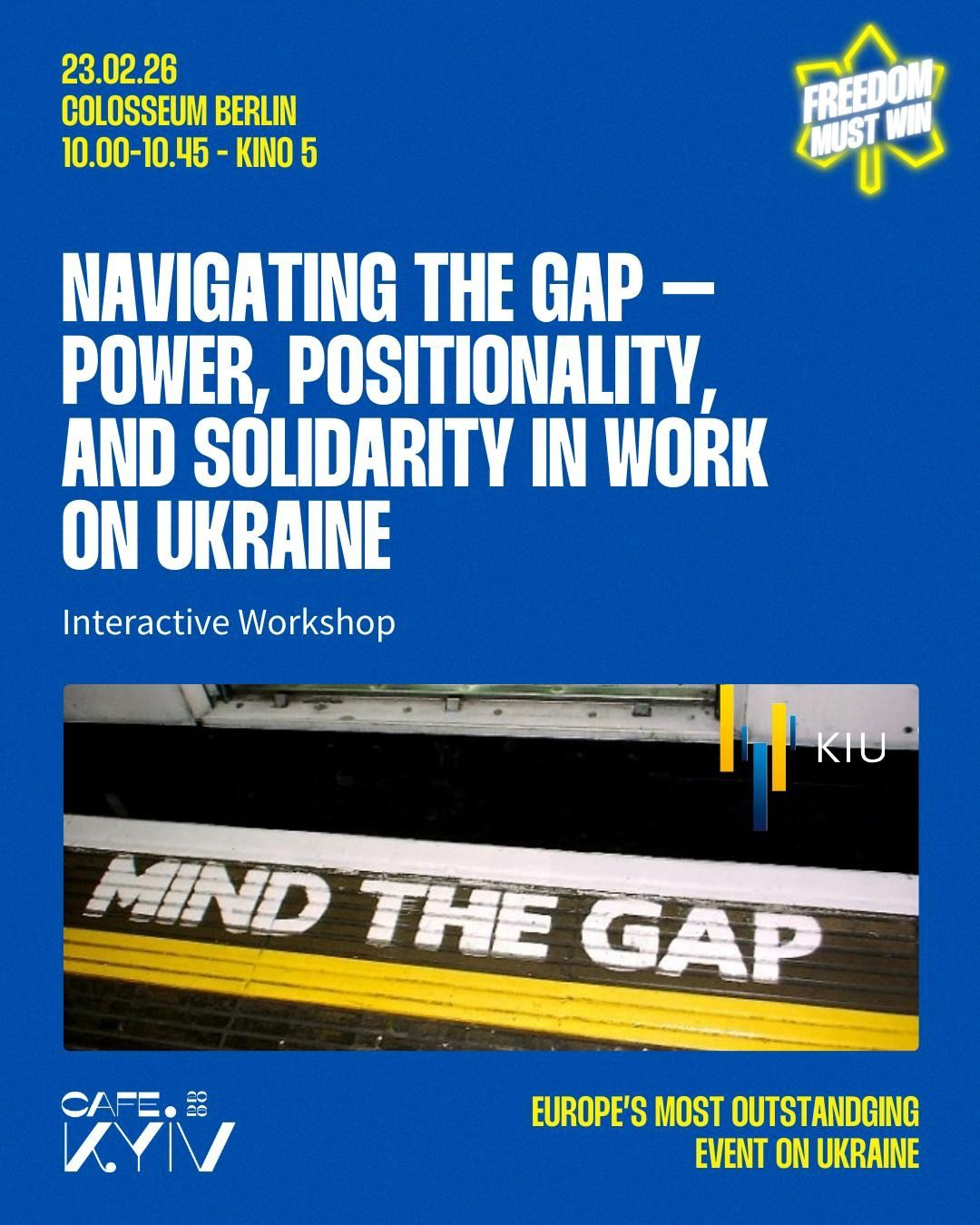 23.02.26
COLOSSEUM BERLIN
10.00-10.45 - KINO 5

FREEDOM MUST WIN

NAVIGATING THE GAP — POWER, POSITIONALITY, AND SOLIDARITY IN WORK ON UKRAINE

Interactive Workshop

KIU

MIND THE GAP

CAFE. KYIV

EUROPE'S MOST OUTSTANDGING EVENT ON UKRAINE